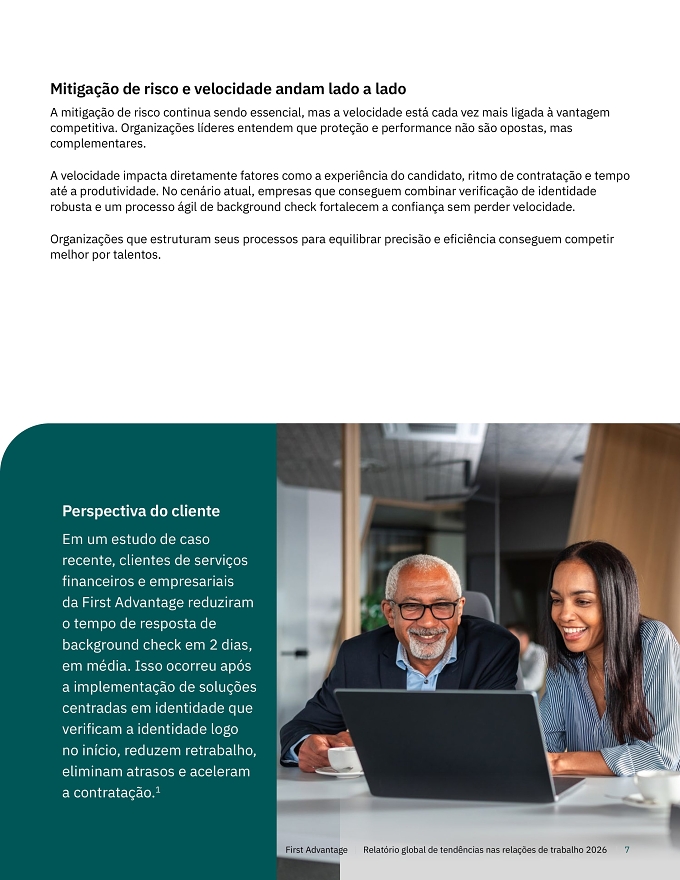 Mitigação de risco e velocidade andam lado a lado

A mitigação de risco continua sendo essencial, mas a velocidade está cada vez mais ligada à vantagem competitiva. Organizações líderes entendem que proteção e performance não são opostas, mas complementares.

A velocidade impacta diretamente fatores como a experiência do candidato, ritmo de contratação e tempo até a produtividade. No cenário atual, empresas que conseguem combinar verificação de identidade robusta e um processo ágil de background check fortalecem a confiança sem perder velocidade.

Organizações que estruturam seus processos para equilibrar precisão e eficiência conseguem competir melhor por talentos.

Perspectiva do cliente

Em um estudo de caso recente, clientes de serviços financeiros e empresariais da First Advantage reduziram o tempo de resposta de background check em 2 dias, em média. Isso ocorreu após a implementação de soluções centradas em identidade que verificam a identidade logo no início, reduzem retrabalho, eliminam atrasos e aceleram a contratação.$^{1}$

First Advantage Relatório global de tendências nas relações de trabalho 2026 7